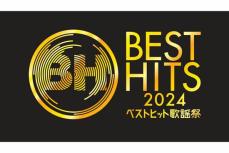 BH

BEST HITS 2024
ベストヒット歌謡祭